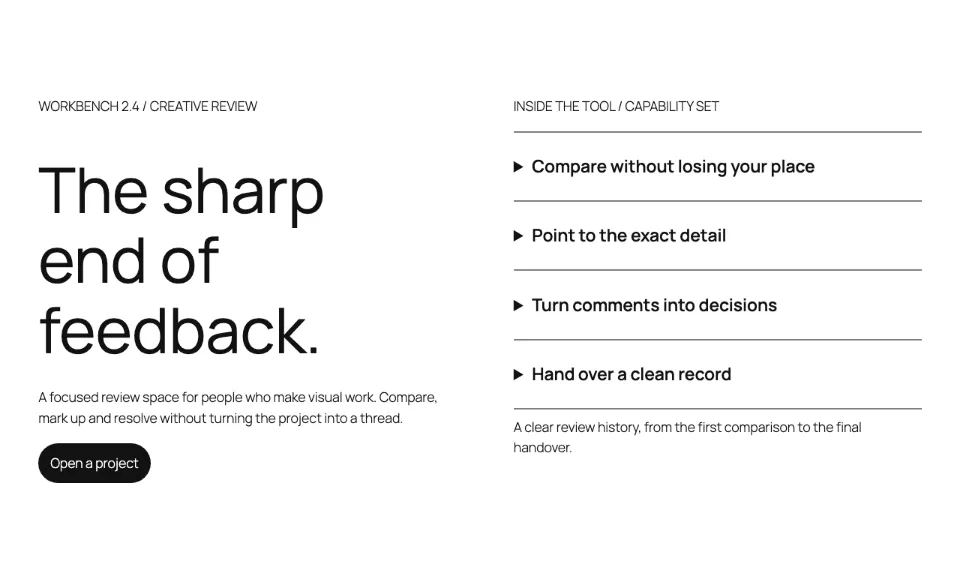 WORKBENCH 2.4 / CREATIVE REVIEW

The sharp end of feedback.

A focused review space for people who make visual work. Compare, mark up and resolve without turning the project into a thread.

Open a project

INSIDE THE TOOL / CAPABILITY SET

▶ Compare without losing your place

▶ Point to the exact detail

▶ Turn comments into decisions

▶ Hand over a clean record

A clear review history, from the first comparison to the final handover.